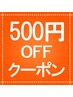 500円
OFF
クーポン